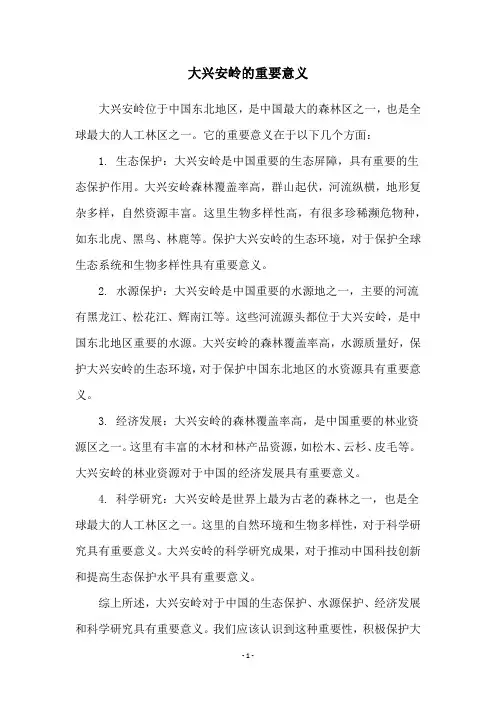 大兴安岭的重要意义

大兴安岭位于中国东北地区，是中国最大的森林区之一，也是全球最大的人工林区之一。它的重要意义在于以下几个方面：

1. 生态保护：大兴安岭是中国重要的生态屏障，具有重要的生态保护作用。大兴安岭森林覆盖率高，群山起伏，河流纵横，地形复杂多样，自然资源丰富。这里生物多样性高，有很多珍稀濒危物种，如东北虎、黑鸟、林鹿等。保护大兴安岭的生态环境，对于保护全球生态系统和生物多样性具有重要意义。

2. 水源保护：大兴安岭是中国重要的水源地之一，主要的河流有黑龙江、松花江、辉南江等。这些河流源头都位于大兴安岭，是中国东北地区重要的水源。大兴安岭的森林覆盖率高，水源质量好，保护大兴安岭的生态环境，对于保护中国东北地区的水资源具有重要意义。

3. 经济发展：大兴安岭的森林覆盖率高，是中国重要的林业资源区之一。这里有丰富的木材和林产品资源，如松木、云杉、皮毛等。大兴安岭的林业资源对于中国的经济发展具有重要意义。

4. 科学研究：大兴安岭是世界上最为古老的森林之一，也是全球最大的人工林区之一。这里的自然环境和生物多样性，对于科学研究具有重要意义。大兴安岭的科学研究成果，对于推动中国科技创新和提高生态保护水平具有重要意义。

综上所述，大兴安岭对于中国的生态保护、水源保护、经济发展和科学研究具有重要意义。我们应该认识到这种重要性，积极保护大

- 1 -